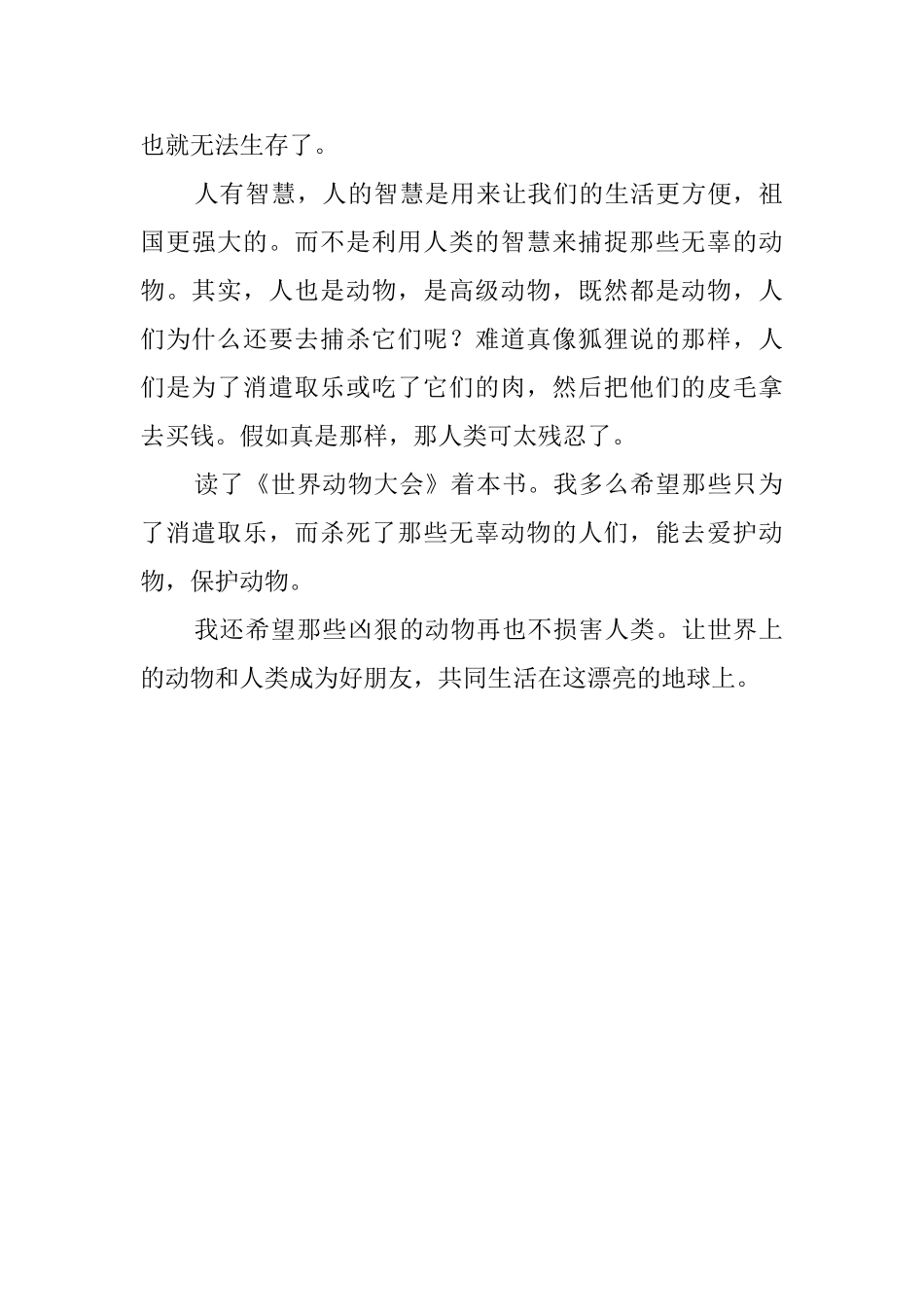 也就无法生存了。

人有智慧，人的智慧是用来让我们的生活更方便，祖国更强大的。而不是利用人类的智慧来捕捉那些无辜的动物。其实，人也是动物，是高级动物，既然都是动物，人们为什么还要去捕杀它们呢？难道真像狐狸说的那样，人们是为了消遣取乐或吃了它们的肉，然后把他们的皮毛拿去买钱。假如真是那样，那人类可太残忍了。

读了《世界动物大会》着本书。我多么希望那些只为了消遣取乐，而杀死了那些无辜动物的人们，能去爱护动物，保护动物。

我还希望那些凶狠的动物再也不损害人类。让世界上的动物和人类成为好朋友，共同生活在这漂亮的地球上。